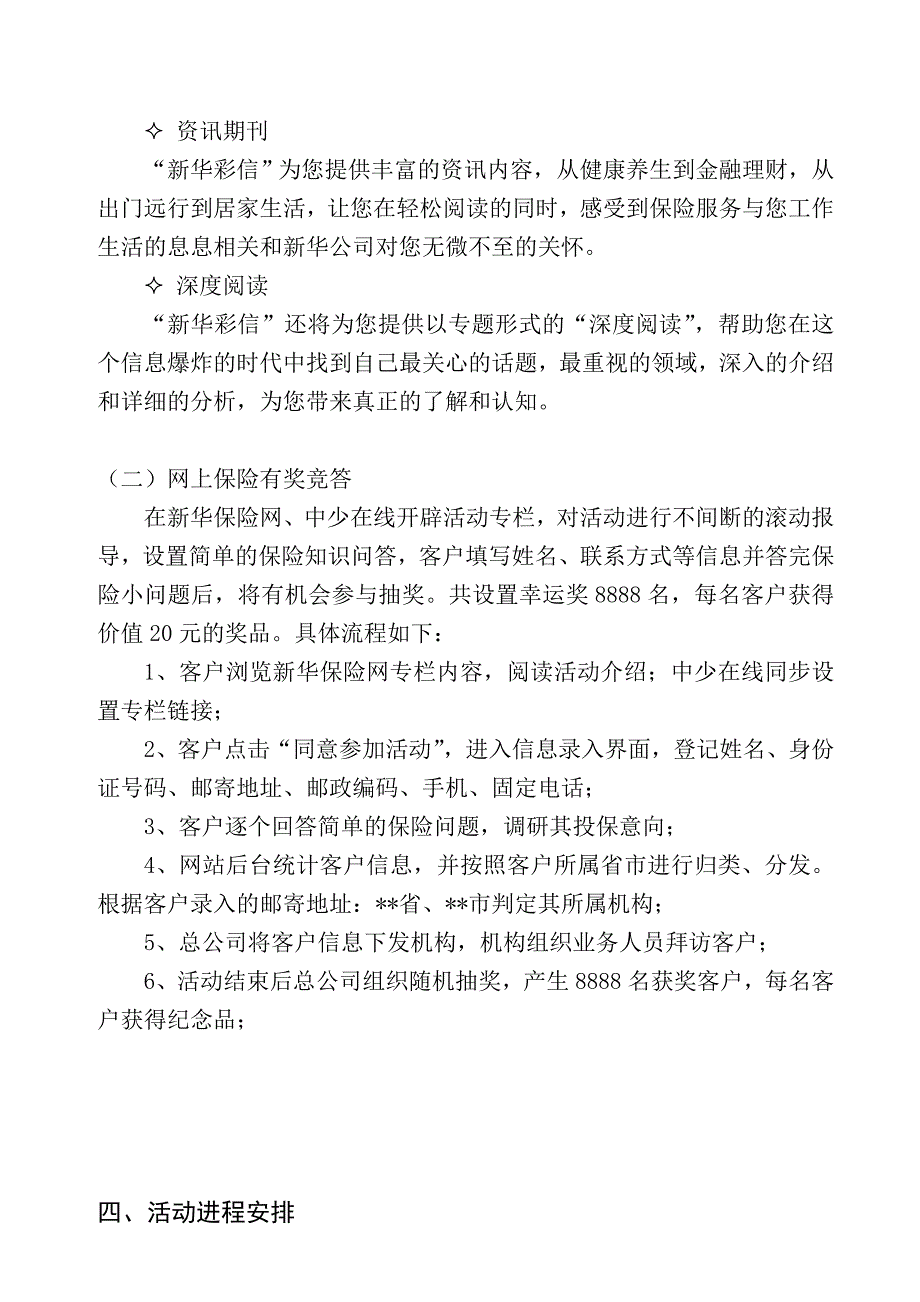 ✧ 资讯期刊

“新华彩信”为您提供丰富的资讯内容，从健康养生到金融理财，从出门远行到居家生活，让您在轻松阅读的同时，感受到保险服务与您工作生活的息息相关和新华公司对您无微不至的关怀。

✧ 深度阅读

“新华彩信”还将为您提供以专题形式的“深度阅读”，帮助您在这个信息爆炸的时代中找到自己最关心的话题，最重视的领域，深入的介绍和详细的分析，为您带来真正的了解和认知。

（二）网上保险有奖竞答

在新华保险网、中少在线开辟活动专栏，对活动进行不间断的滚动报导，设置简单的保险知识问答，客户填写姓名、联系方式等信息并答完保险小问题后，将有机会参与抽奖。共设置幸运奖 8888 名，每名客户获得价值 20 元的奖品。具体流程如下：

1、客户浏览新华保险网专栏内容，阅读活动介绍；中少在线同步设置专栏链接；

2、客户点击“同意参加活动”，进入信息录入界面，登记姓名、身份证号码、邮寄地址、邮政编码、手机、固定电话；

3、客户逐个回答简单的保险问题，调研其投保意向；

4、网站后台统计客户信息，并按照客户所属省市进行归类、分发。根据客户录入的邮寄地址：**省、**市判定其所属机构；

5、总公司将客户信息下发机构，机构组织业务人员拜访客户；

6、活动结束后总公司组织随机抽奖，产生 8888 名获奖客户，每名客户获得纪念品；

四、活动进程安排